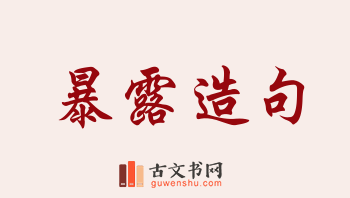 暴露造句

古文书网
guwenshu.com